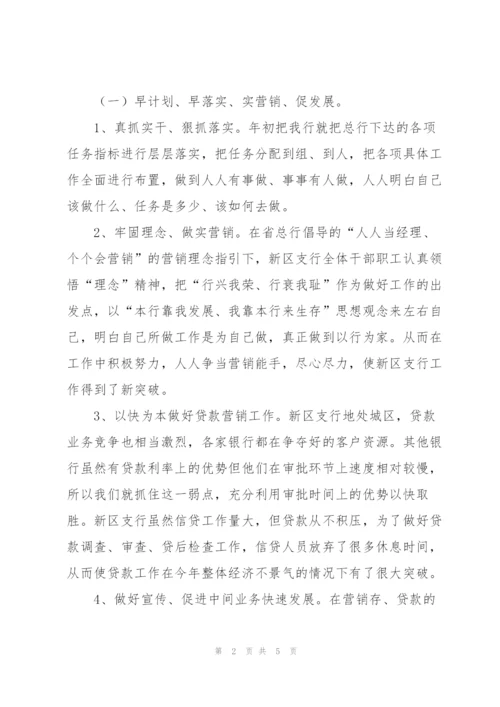 （一）早计划、早落实、实营销、促发展。

1、真抓实干、狠抓落实。年初把我行就把总行下达的各项任务指标进行层层落实，把任务分配到组、到人，把各项具体工作全面进行布置，做到人人有事做、事事有人做，人人明白自己该做什么、任务是多少、该如何去做。

2、牢固理念、做实营销。在省总行倡导的“人人当经理、个个会营销”的营销理念指引下，新区支行全体干部职工认真领悟“理念”精神，把“行兴我荣、行衰我耻”作为做好工作的出发点，以“本行靠我发展、我靠本行来生存”思想观念来左右自己，明白自己所做工作是为自己做，真正做到以行为家。从而在工作中积极努力，人人争当营销能手，尽心尽力，使新区支行工作得到了新突破。

3、以快为本做好贷款营销工作。新区支行地处城区，贷款业务竞争也相当激烈，各家银行都在争夺好的客户资源。其他银行虽然有贷款利率上的优势但他们在审批环节上速度相对较慢，所以我们就抓住这一弱点，充分利用审批时间上的优势以快取胜。新区支行虽然信贷工作量大，但贷款从不积压，为了做好贷款调查、审查、贷后检查工作，信贷人员放弃了很多休息时间，从而使贷款工作在今年整体经济不景气的情况下有了很大突破。

4、做好宣传、促进中间业务快速发展。在营销存、贷款的

第 2 页 共 5 页